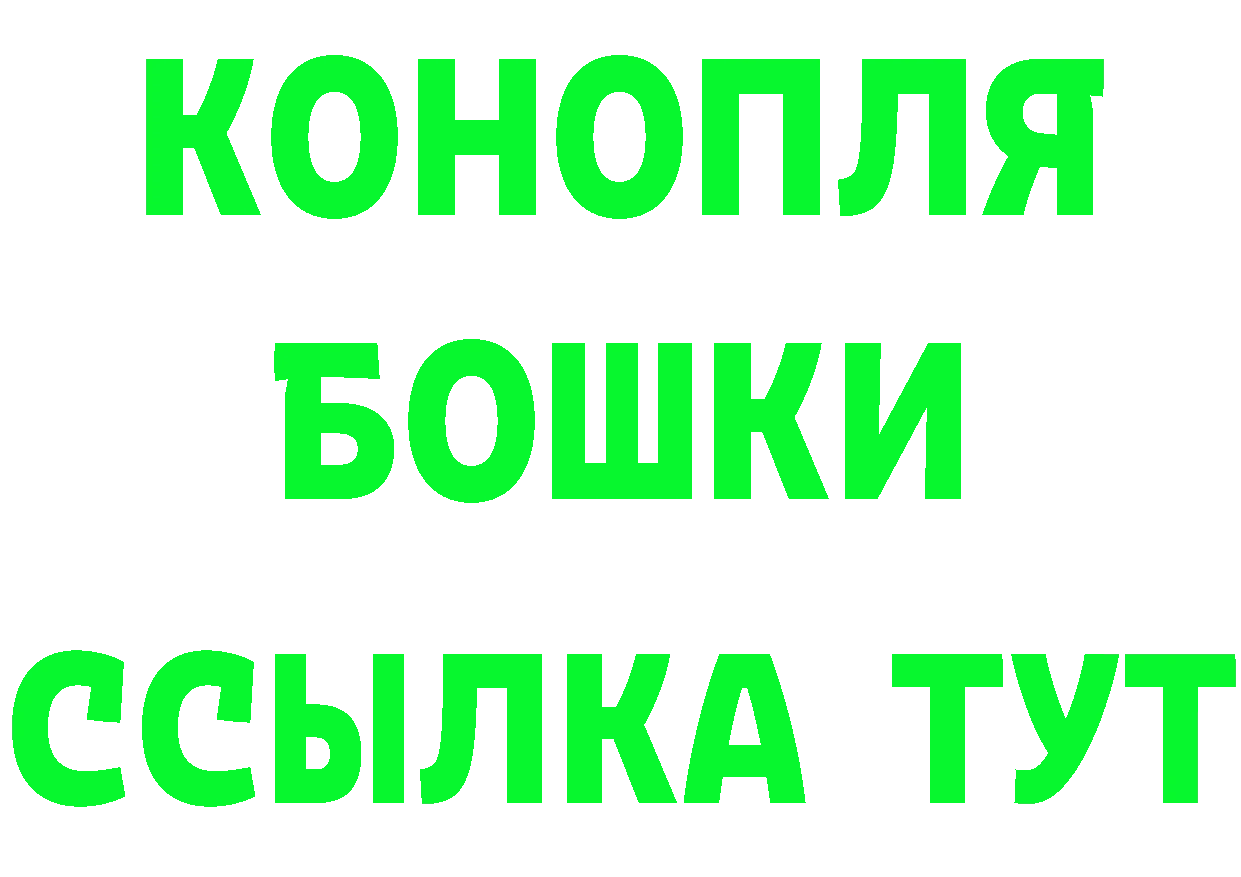 КОНОПЛЯ
БОШКИ
ССЫЛКА ТУТ